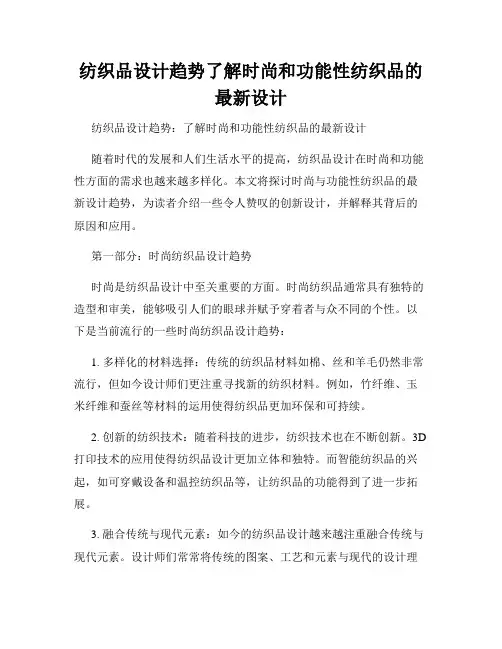 纺织品设计趋势了解时尚和功能性纺织品的最新设计

纺织品设计趋势：了解时尚和功能性纺织品的最新设计

随着时代的发展和人们生活水平的提高，纺织品设计在时尚和功能性方面的需求也越来越多样化。本文将探讨时尚与功能性纺织品的最新设计趋势，为读者介绍一些令人赞叹的创新设计，并解释其背后的原因和应用。

第一部分：时尚纺织品设计趋势

时尚是纺织品设计中至关重要的方面。时尚纺织品通常具有独特的造型和审美，能够吸引人们的眼球并赋予穿着者与众不同的个性。以下是当前流行的一些时尚纺织品设计趋势：

1. 多样化的材料选择：传统的纺织品材料如棉、丝和羊毛仍然非常流行，但如今设计师们更注重寻找新的纺织材料。例如，竹纤维、玉米纤维和蚕丝等材料的运用使得纺织品更加环保和可持续。

2. 创新的纺织技术：随着科技的进步，纺织技术也在不断创新。3D打印技术的应用使得纺织品设计更加立体和独特。而智能纺织品的兴起，如可穿戴设备和温控纺织品等，让纺织品的功能得到了进一步拓展。

3. 融合传统与现代元素：如今的纺织品设计越来越注重融合传统与现代元素。设计师们常常将传统的图案、工艺和元素与现代的设计理